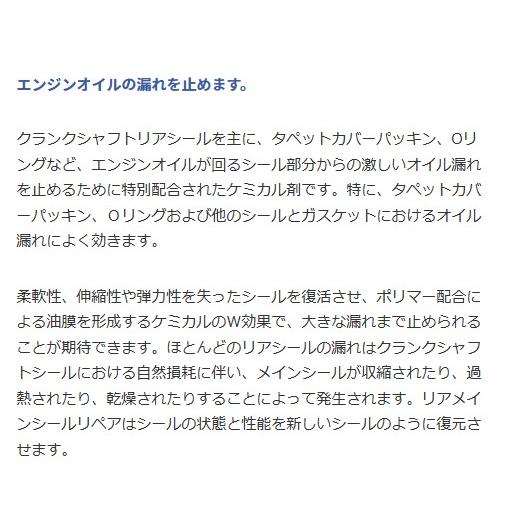 エンジンオイルの漏れを止めます。

クランクシャフトリアシールを主に、タペットカバーパッキン、Oリングなど、エンジンオイルが回るシール部分からの激しいオイル漏れを止めるために特別配合されたケミカル剤です。特に、タペットカバーパッキン、Oリングおよび他のシールとガスケットにおけるオイル漏れによく効きます。

柔軟性、伸縮性や弾力性を失ったシールを復活させ、ポリマー配合による油膜を形成するケミカルのW効果で、大きな漏れまで止められることが期待できます。ほとんどのリアシールの漏れはクランクシャフトシールにおける自然損耗に伴い、メインシールが収縮されたり、過熱されたり、乾燥されたりすることによって発生されます。リアメインシールリペアはシールの状態と性能を新しいシールのように復元させます。